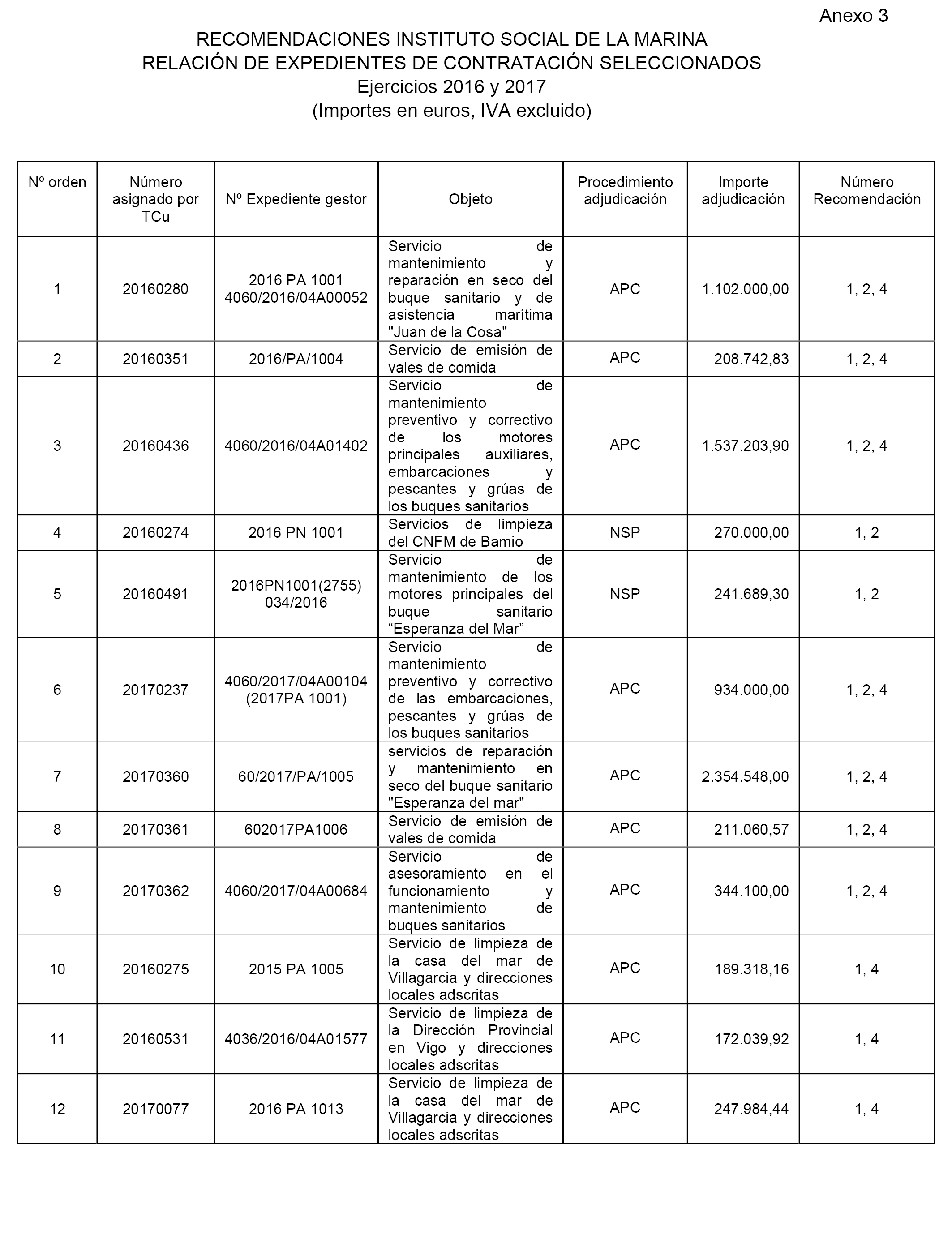 Anexo 3

RECOMENDACIONES INSTITUTO SOCIAL DE LA MARINA
RELACIÓN DE EXPEDIENTES DE CONTRATACIÓN SELECCIONADOS
Ejercicios 2016 y 2017
(Importes en euros, IVA excluido)

| Nº orden | Número asignado por TCu | Nº Expediente gestor | Objeto | Procedimiento adjudicación | Importe adjudicación | Número Recomendación |
|---|---|---|---|---|---|---|
| 1 | 20160280 | 2016 PA 1001 4060/2016/04A00052 | Servicio de mantenimiento y reparación en seco del buque sanitario y de asistencia marítima "Juan de la Cosa" | APC | 1.102.000,00 | 1, 2, 4 |
| 2 | 20160351 | 2016/PA/1004 | Servicio de emisión de vales de comida | APC | 208.742,83 | 1, 2, 4 |
| 3 | 20160436 | 4060/2016/04A01402 | Servicio de mantenimiento preventivo y correctivo de los motores principales auxiliares, embarcaciones y pescantes y grúas de los buques sanitarios | APC | 1.537.203,90 | 1, 2, 4 |
| 4 | 20160274 | 2016 PN 1001 | Servicios de limpieza del CNFM de Bamio | NSP | 270.000,00 | 1, 2 |
| 5 | 20160491 | 2016PN1001(2755) 034/2016 | Servicio de mantenimiento de los motores principales del buque sanitario “Esperanza del Mar” | NSP | 241.689,30 | 1, 2 |
| 6 | 20170237 | 4060/2017/04A00104 (2017PA 1001) | Servicio de mantenimiento preventivo y correctivo de las embarcaciones, pescantes y grúas de los buques sanitarios | APC | 934.000,00 | 1, 2, 4 |
| 7 | 20170360 | 60/2017/PA/1005 | servicios de reparación y mantenimiento en seco del buque sanitario "Esperanza del mar" | APC | 2.354.548,00 | 1, 2, 4 |
| 8 | 20170361 | 602017PA1006 | Servicio de emisión de vales de comida | APC | 211.060,57 | 1, 2, 4 |
| 9 | 20170362 | 4060/2017/04A00684 | Servicio de asesoramiento en el funcionamiento y mantenimiento de buques sanitarios | APC | 344.100,00 | 1, 2, 4 |
| 10 | 20160275 | 2015 PA 1005 | Servicio de limpieza de la casa del mar de Villagarcia y direcciones locales adscritas | APC | 189.318,16 | 1, 4 |
| 11 | 20160531 | 4036/2016/04A01577 | Servicio de limpieza de la Dirección Provincial en Vigo y direcciones locales adscritas | APC | 172.039,92 | 1, 4 |
| 12 | 20170077 | 2016 PA 1013 | Servicio de limpieza de la casa del mar de Villagarcia y direcciones locales adscritas | APC | 247.984,44 | 1, 4 |